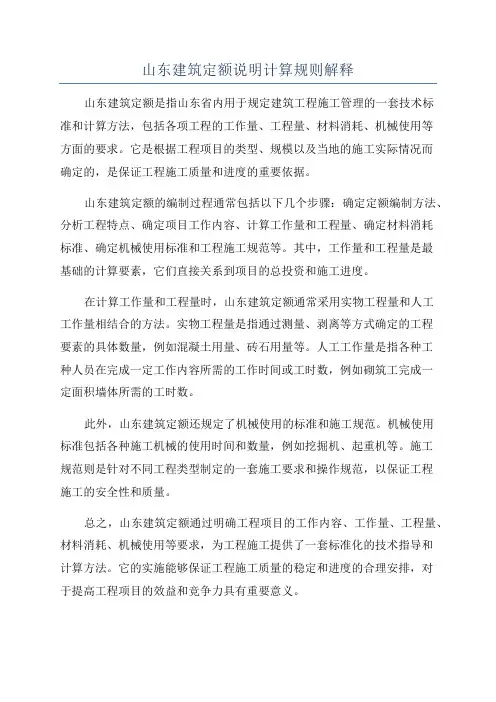 山东建筑定额说明计算规则解释

山东建筑定额是指山东省内用于规定建筑工程施工管理的一套技术标准和计算方法，包括各项工程的工作量、工程量、材料消耗、机械使用等方面的要求。它是根据工程项目的类型、规模以及当地的施工实际情况而确定的，是保证工程施工质量和进度的重要依据。

山东建筑定额的编制过程通常包括以下几个步骤：确定定额编制方法、分析工程特点、确定项目工作内容、计算工作量和工程量、确定材料消耗标准、确定机械使用标准和工程施工规范等。其中，工作量和工程量是最基础的计算要素，它们直接关系到项目的总投资和施工进度。

在计算工作量和工程量时，山东建筑定额通常采用实物工程量和人工工作量相结合的方法。实物工程量是指通过测量、剥离等方式确定的工程要素的具体数量，例如混凝土用量、砖石用量等。人工工作量是指各种工种人员在完成一定工作内容所需的工作时间或工时数，例如砌筑工完成一定面积墙体所需的工时数。

此外，山东建筑定额还规定了机械使用的标准和施工规范。机械使用标准包括各种施工机械的使用时间和数量，例如挖掘机、起重机等。施工规范则是针对不同工程类型制定的一套施工要求和操作规范，以保证工程施工的安全性和质量。

总之，山东建筑定额通过明确工程项目的工作内容、工作量、工程量、材料消耗、机械使用等要求，为工程施工提供了一套标准化的技术指导和计算方法。它的实施能够保证工程施工质量的稳定和进度的合理安排，对于提高工程项目的效益和竞争力具有重要意义。